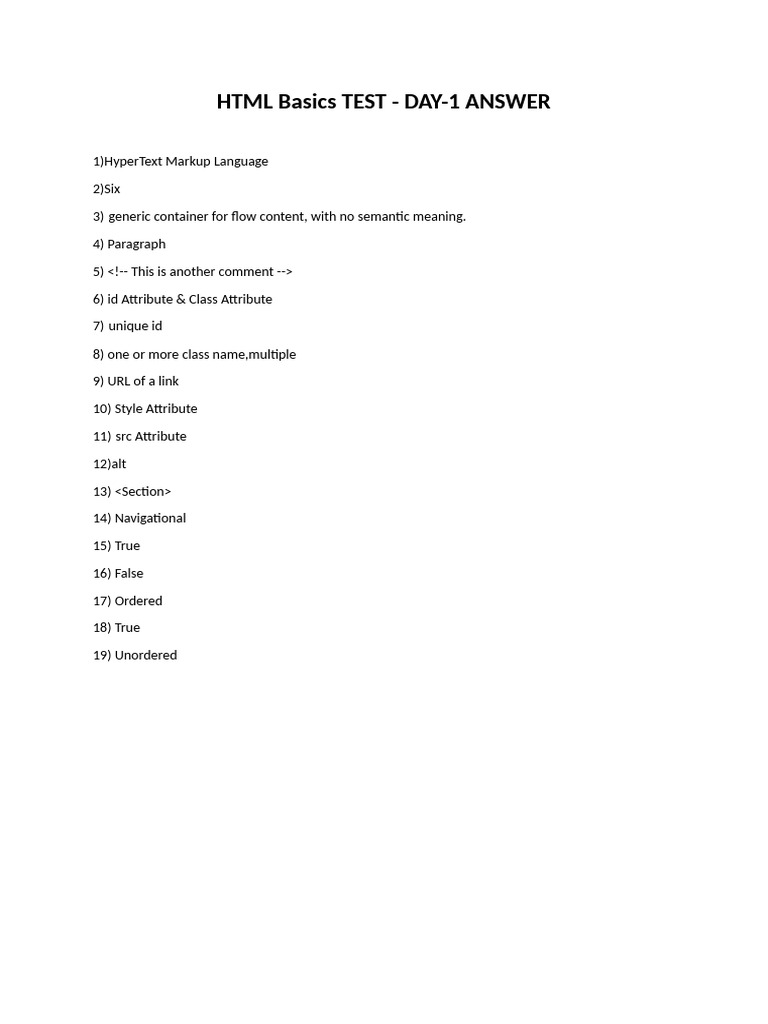 HTML Basics TEST - DAY-1 ANSWER

1)HyperText Markup Language

2)Six

3) generic container for flow content, with no semantic meaning.

4) Paragraph

5) <!-- This is another comment -->

6) id Attribute & Class Attribute

7) unique id

8) one or more class name,multiple

9) URL of a link

10) Style Attribute

11) src Attribute

12)alt

13) <Section>

14) Navigational

15) True

16) False

17) Ordered

18) True

19) Unordered